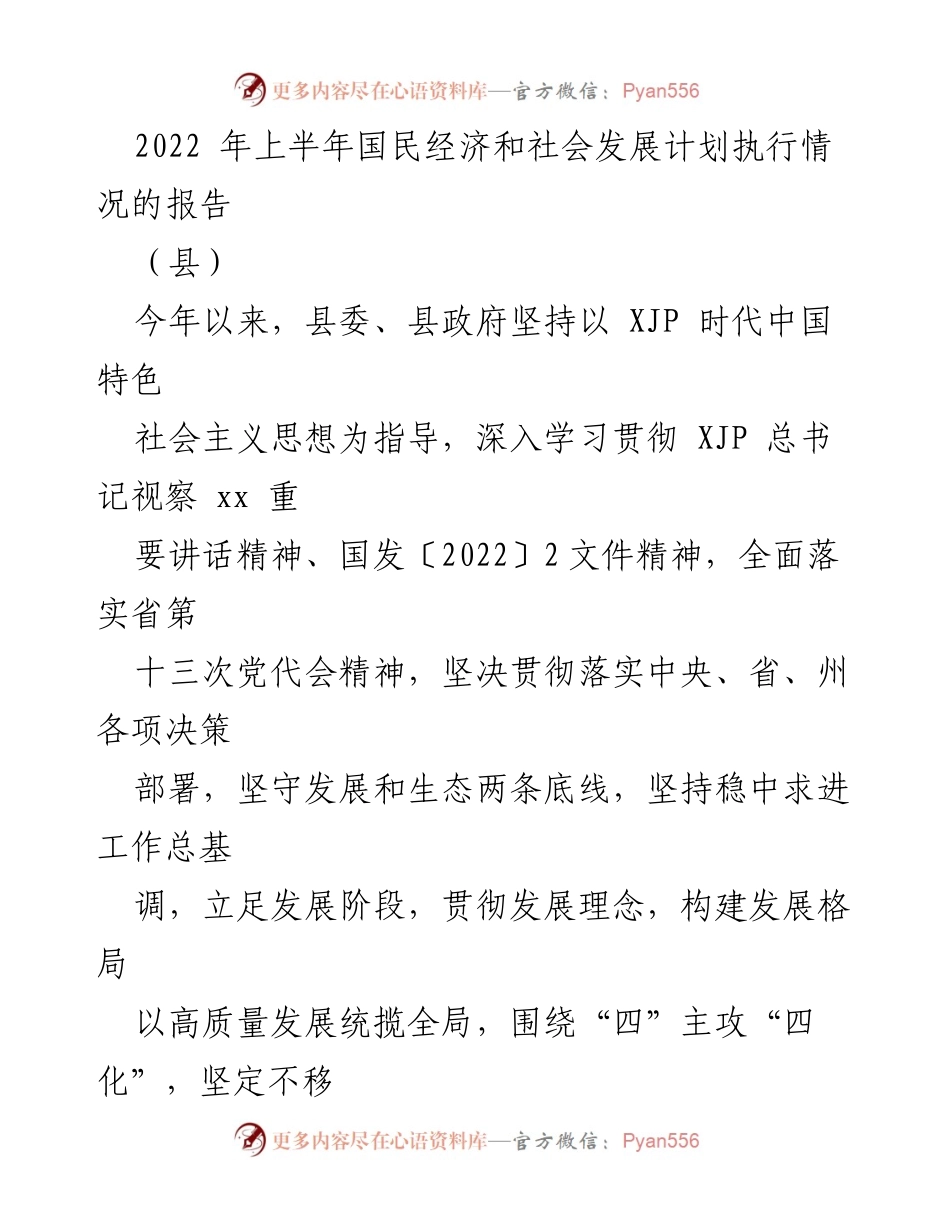 更多内容尽在心语资料库—官方微信：Pyan556

2022 年上半年国民经济和社会发展计划执行情况的报告

（县）

今年以来，县委、县政府坚持以 XJP 时代中国特色

社会主义思想为指导，深入学习贯彻 XJP 总书记视察 xx 重

要讲话精神、国发〔2022〕2 文件精神，全面落实省第

十三次党代会精神，坚决贯彻落实中央、省、州各项决策

部署，坚守发展和生态两条底线，坚持稳中求进工作总基

调，立足发展阶段，贯彻发展理念，构建发展格局

以高质量发展统揽全局，围绕“四”主攻“四化”，坚定不移

更多内容尽在心语资料库—官方微信：Pyan556